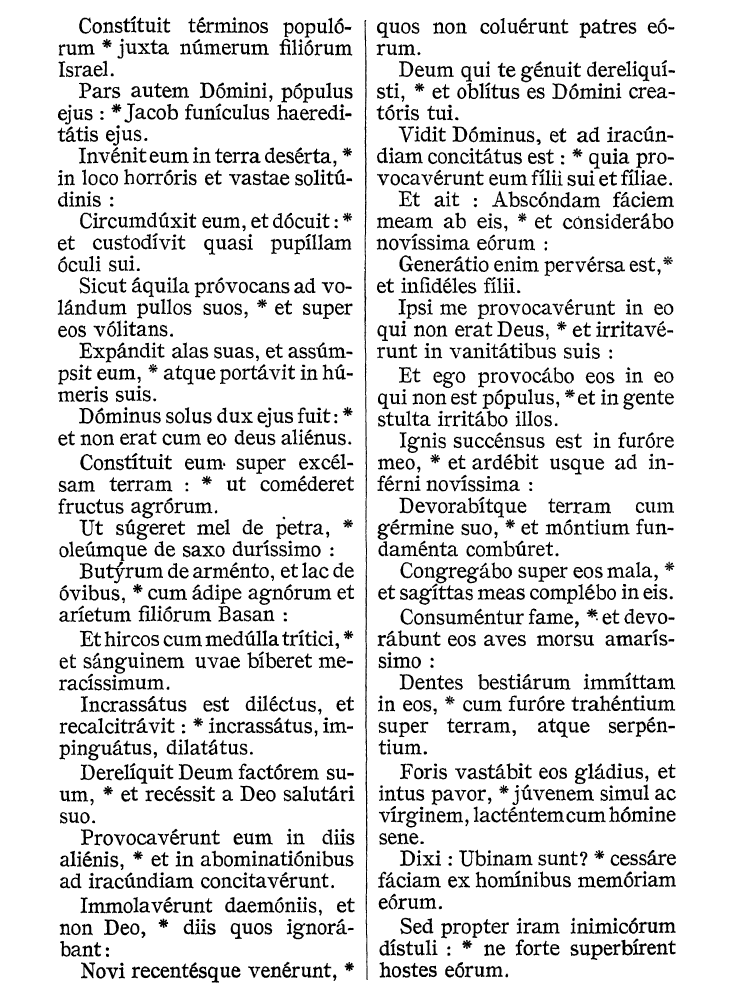 Constítuit términos populórum * juxta númerum filiórum Israel.

Pars autem Dómini, pópulus ejus : * Jacob funículus haereditátis ejus.

Invénit eum in terra desérta, * in loco horróris et vastae solitúdinis :

Circumdúxit eum, et dócuit : * et custodívit quasi pupíllam óculi sui.

Sicut áquila próvocans ad volándum pullos suos, * et super eos vólitans.

Expándit alas suas, et assúmpsit eum, * atque portávit in húmeris suis.

Dóminus solus dux ejus fuit : * et non erat cum eo deus aliénus.

Constítuit eum super excélsam terram : * ut coméderet fructus agrórum.

Ut súgeret mel de petra, * oleúmque de saxo duríssimo :

Butýrum de arménto, et lac de óvibus, * cum ádipe agnórum et aríetum filiórum Basan :

Et hircos cum medúlla trítici, * et sánguinem uvae bíberet meracíssimum.

Incrassátus est diléctus, et recalcitrávit : * incrassátus, impinguátus, dilatátus.

Derelíquit Deum factórem suum, * et recéssit a Deo salutári suo.

Provocavérunt eum in diis aliénis, * et in abominatiónibus ad iracúndiam concitavérunt.

Immolavérunt daemóniis, et non Deo, * diis quos ignorábant :

Novi recentésque venérunt, * quos non coluérunt patres eórum.

Deum qui te génuit dereliquísti, * et oblítus es Dómini creatóris tui.

Vidit Dóminus, et ad iracúndiam concitátus est : * quia provocavérunt eum fílii sui et fíliae.

Et ait : Abscóndam fáciem meam ab eis, * et considerábo novíssima eórum :

Generátio enim pervérsa est, * et infidéles fílii.

Ipsi me provocavérunt in eo qui non erat Deus, * et irritavérunt in vanitátibus suis :

Et ego provocábo eos in eo qui non est pópulus, * et in gente stulta irritábo illos.

Ignis succénsus est in furóre meo, * et ardébit usque ad inférni novíssima :

Devorabítque terram cum gérmine suo, * et móntium fundaménta combúret.

Congregábo super eos mala, * et sagíttas meas complébo in eis.

Consuméntur fame, * et devorábunt eos aves morsu amaríssimo :

Dentes bestiárum immíttam in eos, * cum furóre trahéntium super terram, atque serpéntium.

Foris vastábit eos gládius, et intus pavor, * júvenem simul ac vírginem, lacténtem cum hómine sene.

Dixi : Ubinam sunt? * cessáre fáciam ex homínibus memóriam eórum.

Sed propter iram inimicórum dístuli : * ne forte superbírent hostes eórum.